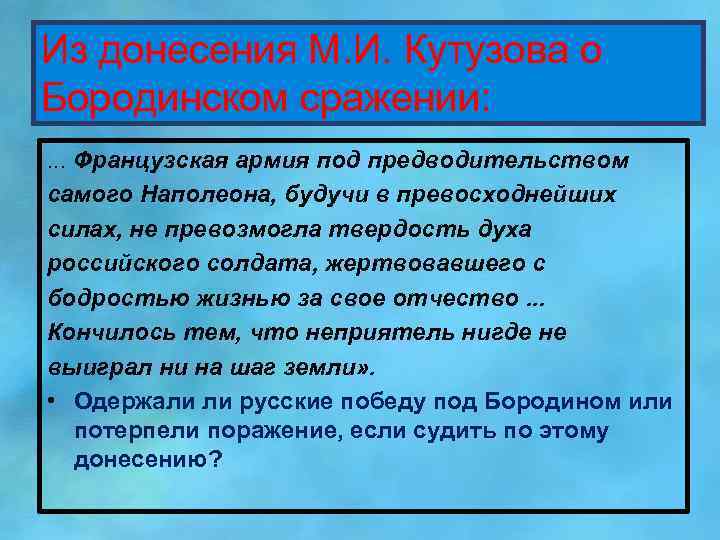 Из донесения М.И. Кутузова о Бородинском сражении:

... Французская армия под предводительством самого Наполеона, будучи в превосходнейших силах, не превозмогла твердость духа российского солдата, жертвовавшего с бодростью жизнью за свое отчество ... Кончилось тем, что неприятель нигде не выиграл ни на шаг земли».

• Одержали ли русские победу под Бородином или потерпели поражение, если судить по этому донесению?